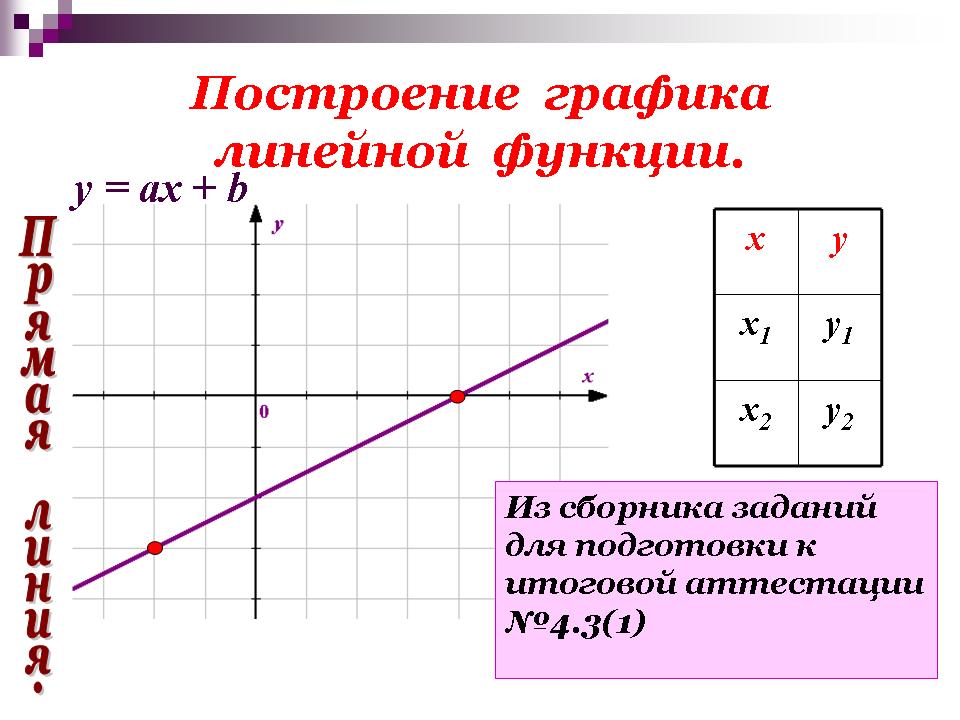 Построение графика линейной функции.

$y = ax + b$

Прямая линия.

y

x

0

| x | y |
|---|---|
| $x_1$ | $y_1$ |
| $x_2$ | $y_2$ |

Из сборника заданий для подготовки к итоговой аттестации №4.3(1)